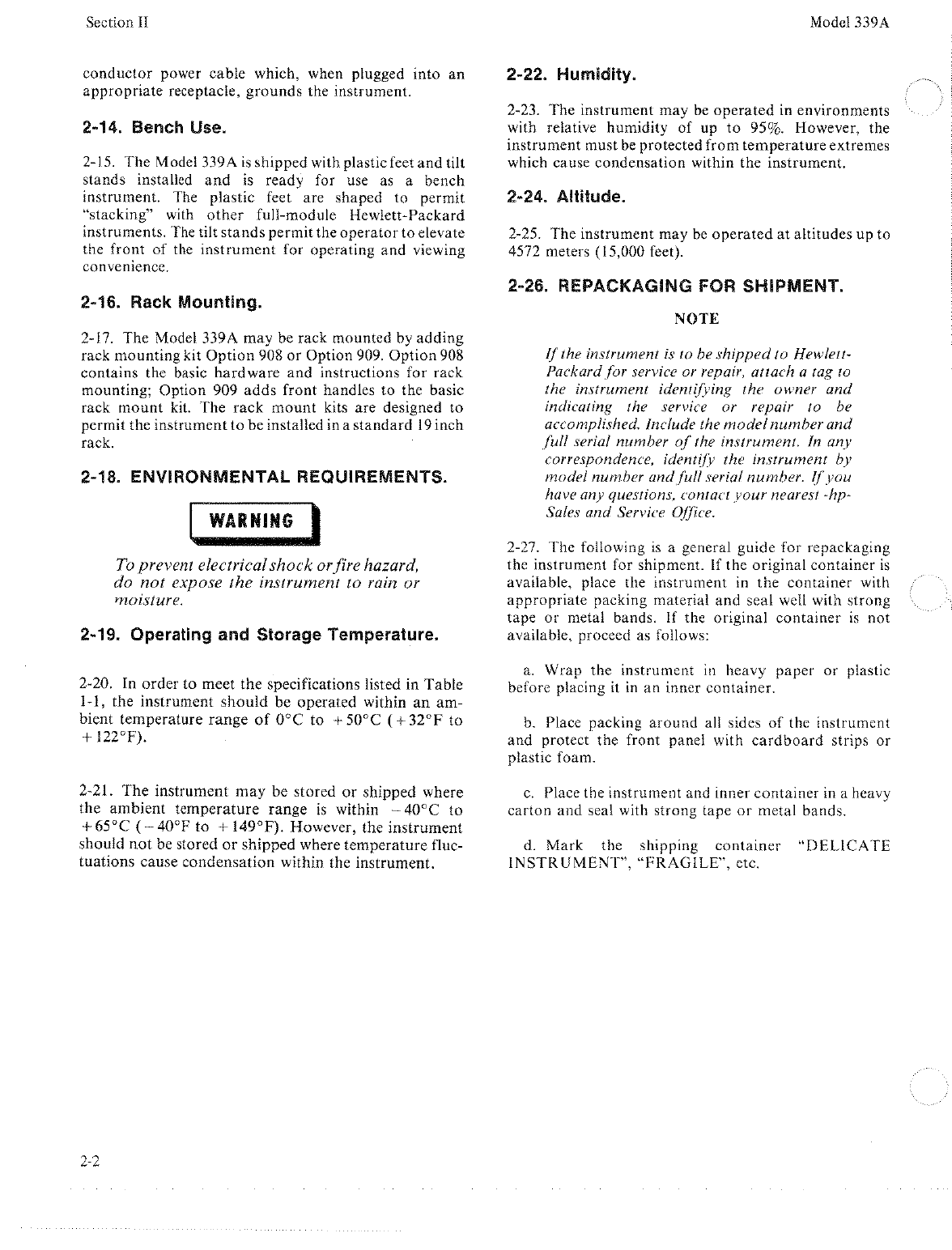 Section II

Model 339A

conductor power cable which, when plugged into an appropriate receptacle, grounds the instrument.

2-14. Bench Use.

2-15. The Model 339A is shipped with plastic feet and tilt stands installed and is ready for use as a bench instrument. The plastic feet are shaped to permit "stacking" with other full-module Hewlett-Packard instruments. The tilt stands permit the operator to elevate the front of the instrument for operating and viewing convenience.

2-16. Rack Mounting.

2-17. The Model 339A may be rack mounted by adding rack mounting kit Option 908 or Option 909. Option 908 contains the basic hardware and instructions for rack mounting; Option 909 adds front handles to the basic rack mount kit. The rack mount kits are designed to permit the instrument to be installed in a standard 19 inch rack.

2-18. ENVIRONMENTAL REQUIREMENTS.

WARNING

To prevent electrical shock or fire hazard, do not expose the instrument to rain or moisture.

2-19. Operating and Storage Temperature.

2-20. In order to meet the specifications listed in Table 1-1, the instrument should be operated within an ambient temperature range of 0°C to +50°C (+32°F to +122°F).

2-21. The instrument may be stored or shipped where the ambient temperature range is within −40°C to +65°C (−40°F to +149°F). However, the instrument should not be stored or shipped where temperature fluctuations cause condensation within the instrument.

2-22. Humidity.

2-23. The instrument may be operated in environments with relative humidity of up to 95%. However, the instrument must be protected from temperature extremes which cause condensation within the instrument.

2-24. Altitude.

2-25. The instrument may be operated at altitudes up to 4572 meters (15,000 feet).

2-26. REPACKAGING FOR SHIPMENT.

NOTE

If the instrument is to be shipped to Hewlett-Packard for service or repair, attach a tag to the instrument identifying the owner and indicating the service or repair to be accomplished. Include the model number and full serial number of the instrument. In any correspondence, identify the instrument by model number and full serial number. If you have any questions, contact your nearest -hp- Sales and Service Office.

2-27. The following is a general guide for repackaging the instrument for shipment. If the original container is available, place the instrument in the container with appropriate packing material and seal well with strong tape or metal bands. If the original container is not available, proceed as follows:

a. Wrap the instrument in heavy paper or plastic before placing it in an inner container.

b. Place packing around all sides of the instrument and protect the front panel with cardboard strips or plastic foam.

c. Place the instrument and inner container in a heavy carton and seal with strong tape or metal bands.

d. Mark the shipping container "DELICATE INSTRUMENT", "FRAGILE", etc.

2-2